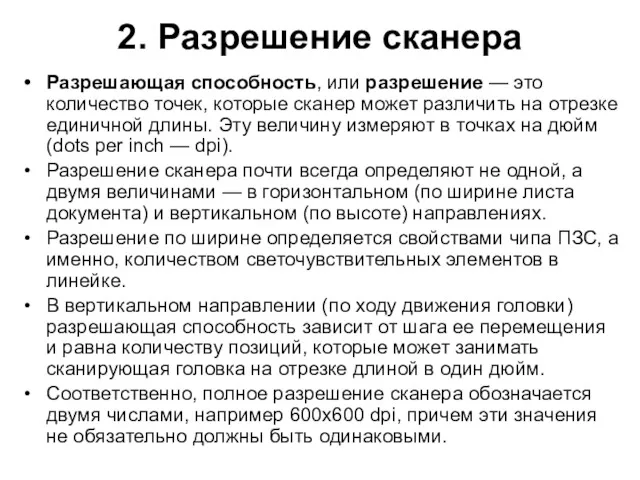 2. Разрешение сканера

• Разрешающая способность, или разрешение — это количество точек, которые сканер может различить на отрезке единичной длины. Эту величину измеряют в точках на дюйм (dots per inch — dpi).

• Разрешение сканера почти всегда определяют не одной, а двумя величинами — в горизонтальном (по ширине листа документа) и вертикальном (по высоте) направлениях.

• Разрешение по ширине определяется свойствами чипа ПЗС, а именно, количеством светочувствительных элементов в линейке.

• В вертикальном направлении (по ходу движения головки) разрешающая способность зависит от шага ее перемещения и равна количеству позиций, которые может занимать сканирующая головка на отрезке длиной в один дюйм.

• Соответственно, полное разрешение сканера обозначается двумя числами, например 600x600 dpi, причем эти значения не обязательно должны быть одинаковыми.